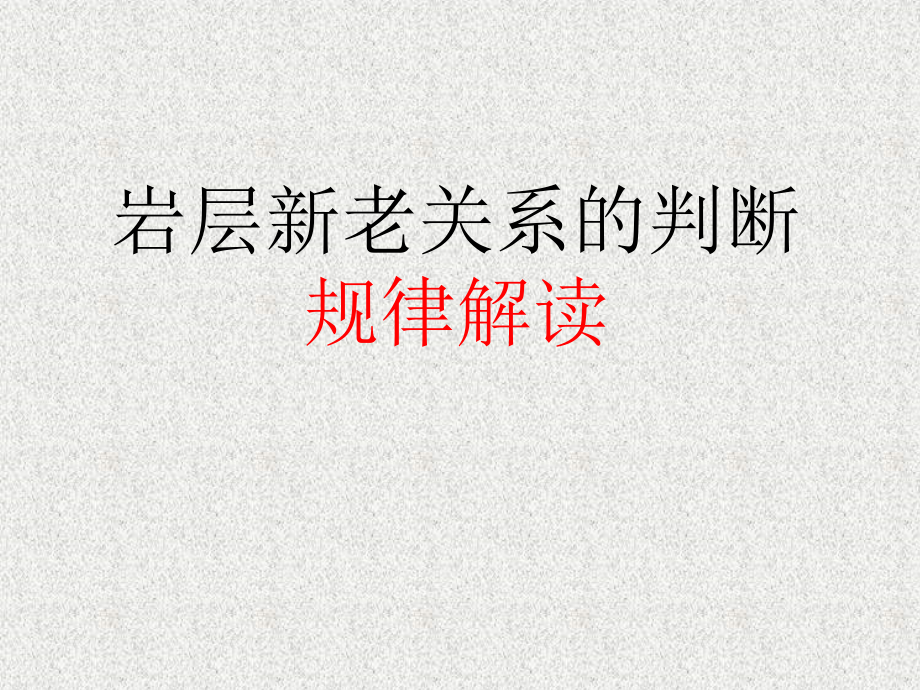 岩层新老关系的判断
规律解读